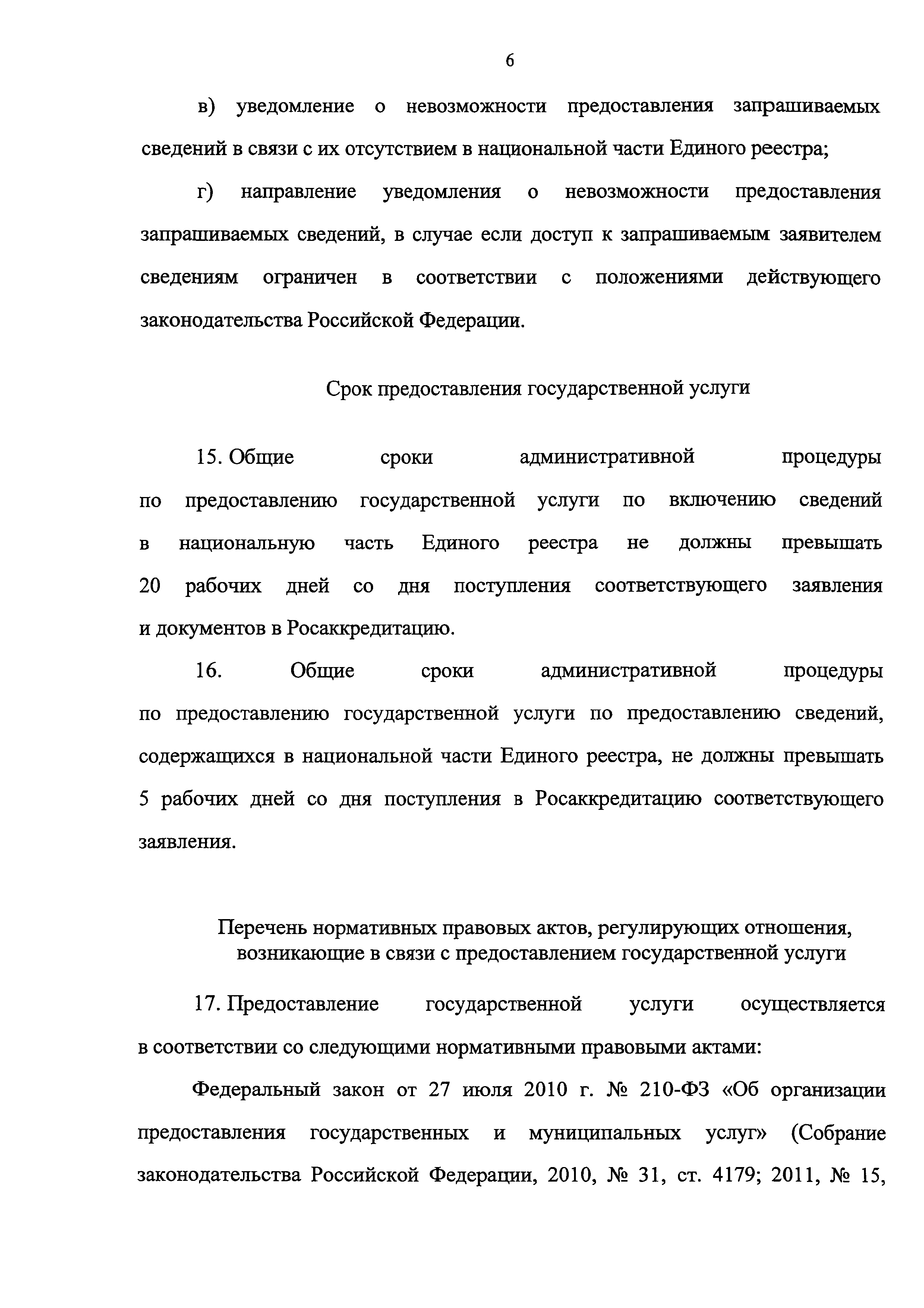 6

в) уведомление о невозможности предоставления запрашиваемых сведений в связи с их отсутствием в национальной части Единого реестра;

г) направление уведомления о невозможности предоставления запрашиваемых сведений, в случае если доступ к запрашиваемым заявителем сведениям ограничен в соответствии с положениями действующего законодательства Российской Федерации.

Срок предоставления государственной услуги

15. Общие сроки административной процедуры по предоставлению государственной услуги по включению сведений в национальную часть Единого реестра не должны превышать 20 рабочих дней со дня поступления соответствующего заявления и документов в Росаккредитацию.

16. Общие сроки административной процедуры по предоставлению государственной услуги по предоставлению сведений, содержащихся в национальной части Единого реестра, не должны превышать 5 рабочих дней со дня поступления в Росаккредитацию соответствующего заявления.

Перечень нормативных правовых актов, регулирующих отношения, возникающие в связи с предоставлением государственной услуги

17. Предоставление государственной услуги осуществляется в соответствии со следующими нормативными правовыми актами:

Федеральный закон от 27 июля 2010 г. № 210-ФЗ «Об организации предоставления государственных и муниципальных услуг» (Собрание законодательства Российской Федерации, 2010, № 31, ст. 4179; 2011, № 15,